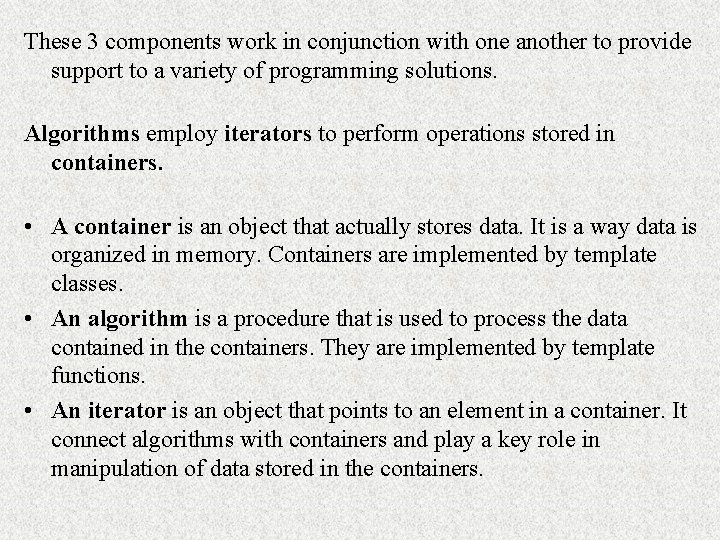 These 3 components work in conjunction with one another to provide support to a variety of programming solutions.

Algorithms employ iterators to perform operations stored in containers.

• A container is an object that actually stores data. It is a way data is organized in memory. Containers are implemented by template classes.
• An algorithm is a procedure that is used to process the data contained in the containers. They are implemented by template functions.
• An iterator is an object that points to an element in a container. It connect algorithms with containers and play a key role in manipulation of data stored in the containers.